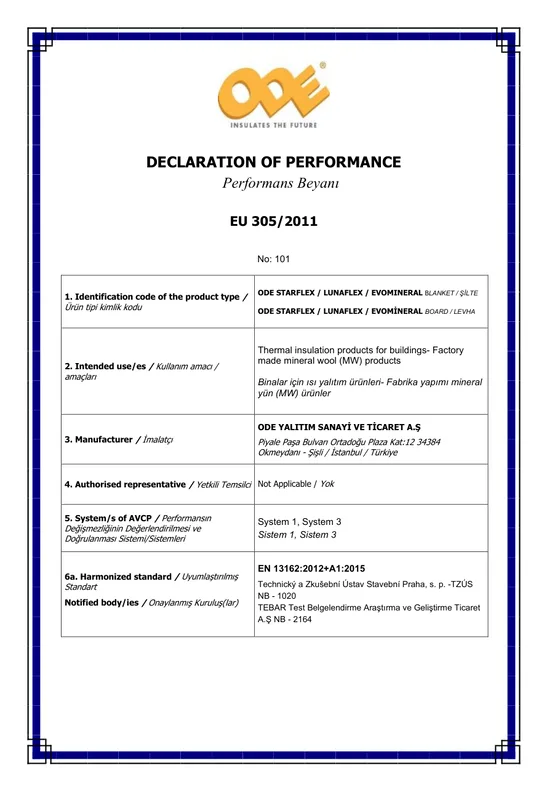 ODE®
INSULATES THE FUTURE

DECLARATION OF PERFORMANCE
Performans Beyanı

EU 305/2011

No: 101

| 1. Identification code of the product type / Ürün tipi kimlik kodu | ODE STARFLEX / LUNAFLEX / EVOMINERAL BLANKET / ŞİLTE ODE STARFLEX / LUNAFLEX / EVOMİNERAL BOARD / LEVHA |
|---|---|
| 2. Intended use/es / Kullanım amacı / amaçları | Thermal insulation products for buildings- Factory made mineral wool (MW) products Binalar için ısı yalıtım ürünleri- Fabrika yapımı mineral yün (MW) ürünler |
| 3. Manufacturer / İmalatçı | ODE YALITIM SANAYİ VE TİCARET A.Ş Piyale Paşa Bulvarı Ortadoğu Plaza Kat:12 34384 Okmeydanı - Şişli / İstanbul / Türkiye |
| 4. Authorised representative / Yetkili Temsilci | Not Applicable / Yok |
| 5. System/s of AVCP / Performansın Değişmezliğinin Değerlendirilmesi ve Doğrulanması Sistemi/Sistemleri | System 1, System 3 Sistem 1, Sistem 3 |
| 6a. Harmonized standard / Uyumlaştırılmış Standart Notified body/ies / Onaylanmış Kuruluş(lar) | EN 13162:2012+A1:2015 Technický a Zkušební Ústav Stavební Praha, s. p. -TZÚS NB - 1020 TEBAR Test Belgelendirme Araştırma ve Geliştirme Ticaret A.Ş NB - 2164 |